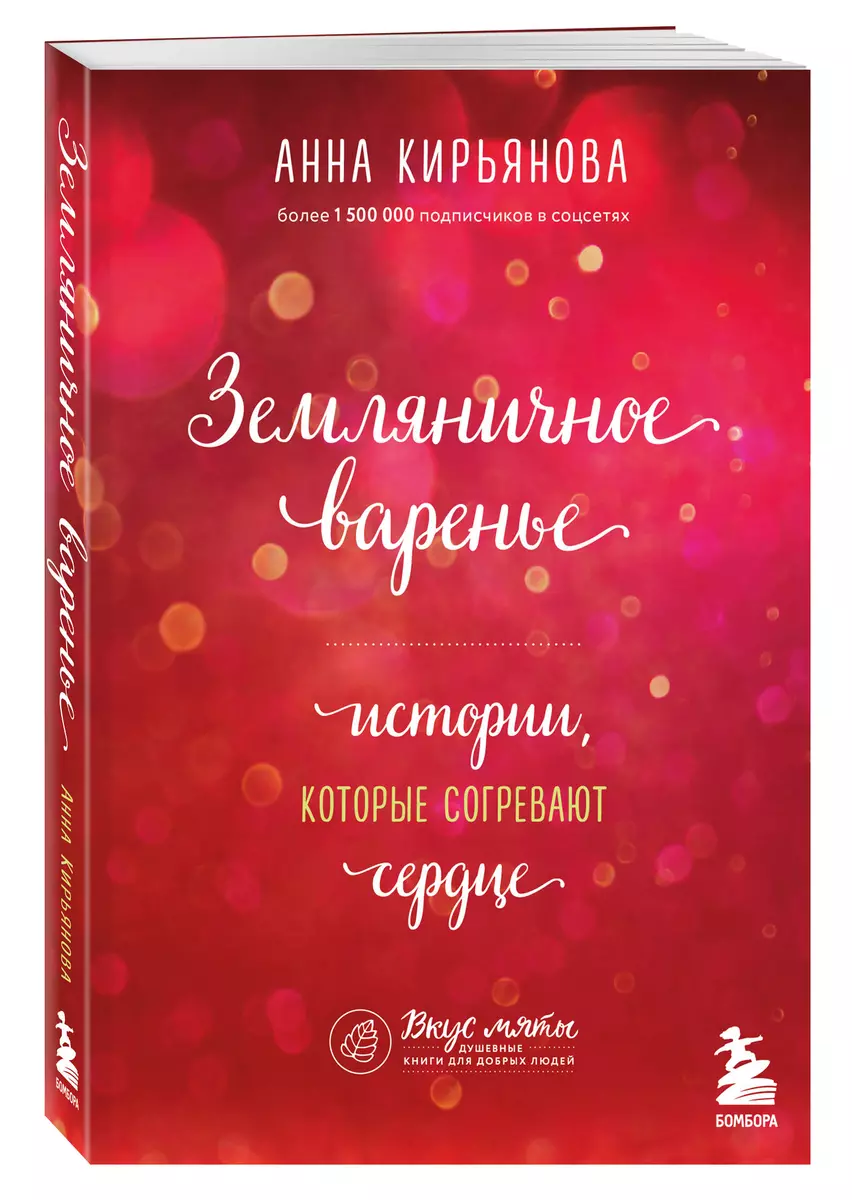 АННА КИРЬЯНОВА
более 1 500 000 подписчиков в соцсетях

Земляничное варенье

истории, КОТОРЫЕ СОГРЕВАЮТ сердце

Вкус мяты
ДУШЕВНЫЕ КНИГИ ДЛЯ ДОБРЫХ ЛЮДЕЙ

БОМБОРА

Земляничное варенье
АННА КИРЬЯНОВА
БОМБОРА